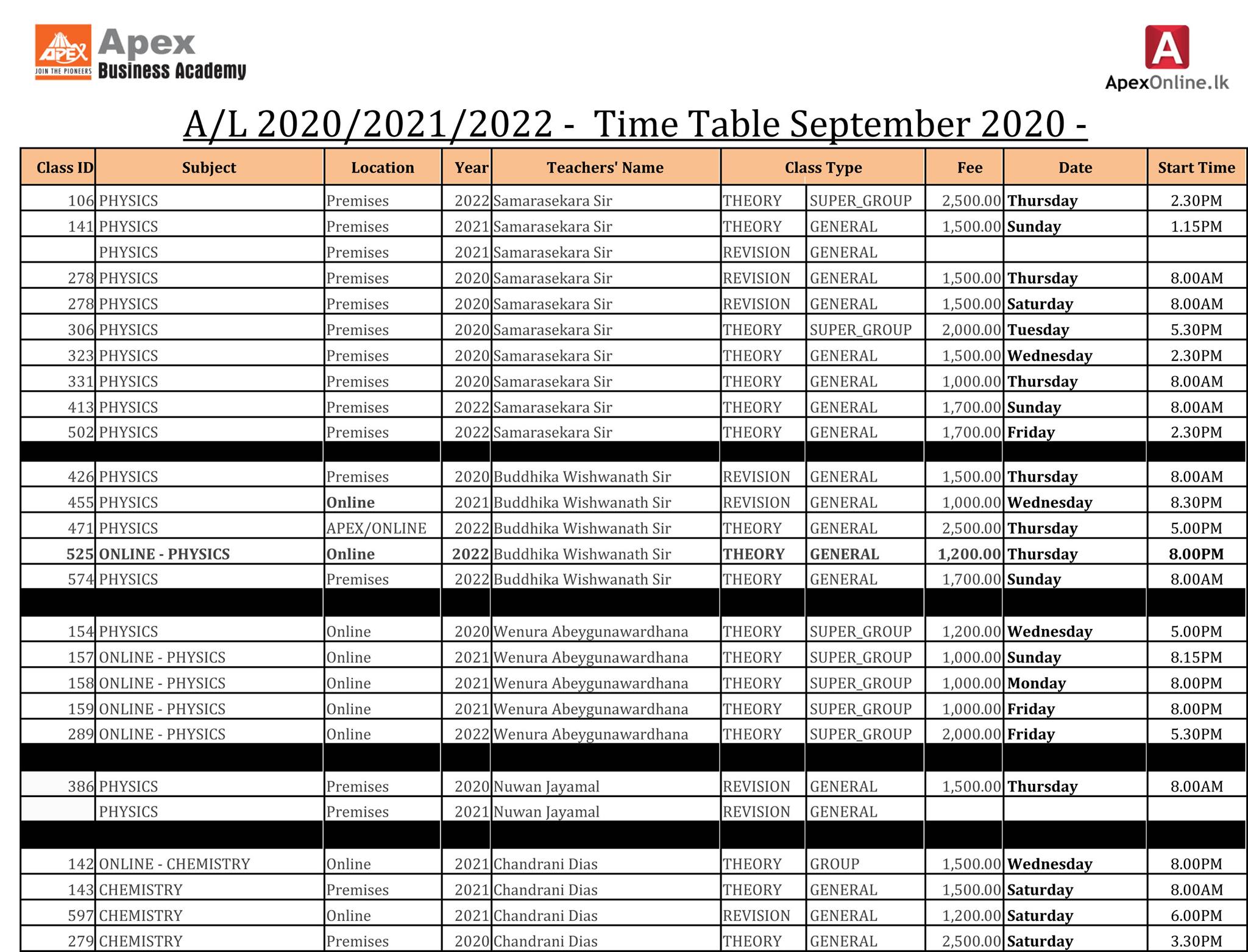 APEX
JOIN THE PIONEERS
Apex
Business Academy

A
ApexOnline.lk

A/L 2020/2021/2022 - Time Table September 2020 -

| Class ID | Subject | Location | Year | Teachers' Name | Class Type | | Fee | Date | Start Time |
|---|---|---|---|---|---|---|---|---|---|
| 106 | PHYSICS | Premises | 2022 | Samarasekara Sir | THEORY | SUPER_GROUP | 2,500.00 | Thursday | 2.30PM |
| 141 | PHYSICS | Premises | 2021 | Samarasekara Sir | THEORY | GENERAL | 1,500.00 | Sunday | 1.15PM |
| | PHYSICS | Premises | 2021 | Samarasekara Sir | REVISION | GENERAL | | | |
| 278 | PHYSICS | Premises | 2020 | Samarasekara Sir | REVISION | GENERAL | 1,500.00 | Thursday | 8.00AM |
| 278 | PHYSICS | Premises | 2020 | Samarasekara Sir | REVISION | GENERAL | 1,500.00 | Saturday | 8.00AM |
| 306 | PHYSICS | Premises | 2020 | Samarasekara Sir | THEORY | SUPER_GROUP | 2,000.00 | Tuesday | 5.30PM |
| 323 | PHYSICS | Premises | 2020 | Samarasekara Sir | THEORY | GENERAL | 1,500.00 | Wednesday | 2.30PM |
| 331 | PHYSICS | Premises | 2020 | Samarasekara Sir | THEORY | GENERAL | 1,000.00 | Thursday | 8.00AM |
| 413 | PHYSICS | Premises | 2022 | Samarasekara Sir | THEORY | GENERAL | 1,700.00 | Sunday | 8.00AM |
| 502 | PHYSICS | Premises | 2022 | Samarasekara Sir | THEORY | GENERAL | 1,700.00 | Friday | 2.30PM |
| | | | | | | | | | |
| 426 | PHYSICS | Premises | 2020 | Buddhika Wishwanath Sir | REVISION | GENERAL | 1,500.00 | Thursday | 8.00AM |
| 455 | PHYSICS | Online | 2021 | Buddhika Wishwanath Sir | REVISION | GENERAL | 1,000.00 | Wednesday | 8.30PM |
| 471 | PHYSICS | APEX/ONLINE | 2022 | Buddhika Wishwanath Sir | THEORY | GENERAL | 2,500.00 | Thursday | 5.00PM |
| 525 | ONLINE - PHYSICS | Online | 2022 | Buddhika Wishwanath Sir | THEORY | GENERAL | 1,200.00 | Thursday | 8.00PM |
| 574 | PHYSICS | Premises | 2022 | Buddhika Wishwanath Sir | THEORY | GENERAL | 1,700.00 | Sunday | 8.00AM |
| | | | | | | | | | |
| 154 | PHYSICS | Online | 2020 | Wenura Abeygunawardhana | THEORY | SUPER_GROUP | 1,200.00 | Wednesday | 5.00PM |
| 157 | ONLINE - PHYSICS | Online | 2021 | Wenura Abeygunawardhana | THEORY | SUPER_GROUP | 1,000.00 | Sunday | 8.15PM |
| 158 | ONLINE - PHYSICS | Online | 2021 | Wenura Abeygunawardhana | THEORY | SUPER_GROUP | 1,000.00 | Monday | 8.00PM |
| 159 | ONLINE - PHYSICS | Online | 2021 | Wenura Abeygunawardhana | THEORY | SUPER_GROUP | 1,000.00 | Friday | 8.00PM |
| 289 | ONLINE - PHYSICS | Online | 2022 | Wenura Abeygunawardhana | THEORY | SUPER_GROUP | 2,000.00 | Friday | 5.30PM |
| | | | | | | | | | |
| 386 | PHYSICS | Premises | 2020 | Nuwan Jayamal | REVISION | GENERAL | 1,500.00 | Thursday | 8.00AM |
| | PHYSICS | Premises | 2021 | Nuwan Jayamal | REVISION | GENERAL | | | |
| | | | | | | | | | |
| 142 | ONLINE - CHEMISTRY | Online | 2021 | Chandrani Dias | THEORY | GROUP | 1,500.00 | Wednesday | 8.00PM |
| 143 | CHEMISTRY | Premises | 2021 | Chandrani Dias | THEORY | GENERAL | 1,500.00 | Saturday | 8.00AM |
| 597 | CHEMISTRY | Online | 2021 | Chandrani Dias | REVISION | GENERAL | 1,200.00 | Saturday | 6.00PM |
| 279 | CHEMISTRY | Premises | 2020 | Chandrani Dias | THEORY | GENERAL | 2,500.00 | Saturday | 3.30PM |